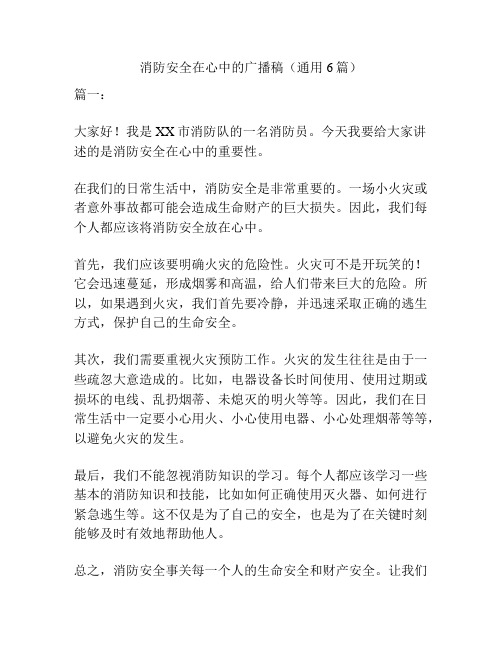 消防安全在心中的广播稿（通用 6 篇）

篇一：

大家好！我是 XX 市消防队的一名消防员。今天我要给大家讲述的是消防安全在心中的重要性。

在我们的日常生活中，消防安全是非常重要的。一场小火灾或者意外事故都可能会造成生命财产的巨大损失。因此，我们每个人都应该将消防安全放在心中。

首先，我们应该要明确火灾的危险性。火灾可不是开玩笑的！它会迅速蔓延，形成烟雾和高温，给人们带来巨大的危险。所以，如果遇到火灾，我们首先要冷静，并迅速采取正确的逃生方式，保护自己的生命安全。

其次，我们需要重视火灾预防工作。火灾的发生往往是由于一些疏忽大意造成的。比如，电器设备长时间使用、使用过期或损坏的电线、乱扔烟蒂、未熄灭的明火等等。因此，我们在日常生活中一定要小心用火、小心使用电器、小心处理烟蒂等等，以避免火灾的发生。

最后，我们不能忽视消防知识的学习。每个人都应该学习一些基本的消防知识和技能，比如如何正确使用灭火器、如何进行紧急逃生等。这不仅是为了自己的安全，也是为了在关键时刻能够及时有效地帮助他人。

总之，消防安全事关每一个人的生命安全和财产安全。让我们